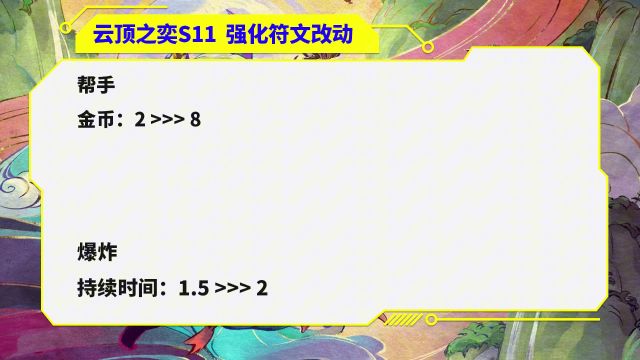 云顶之奕S11 强化符文改动

帮手

金币：2 >>> 8

爆炸

持续时间：1.5 >>> 2